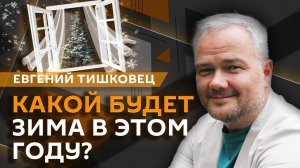 ЕВГЕНИЙ ТИШКОВЕЦ

КАКОЙ БУДЕТ ЗИМА В ЭТОМ ГОДУ?